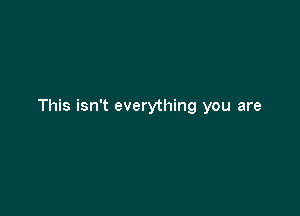 This isn't everything you are